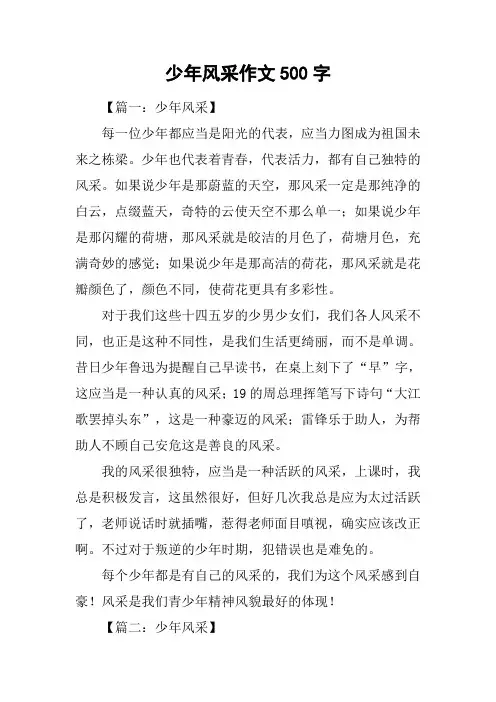 少年风采作文 500 字

【篇一：少年风采】

每一位少年都应当是阳光的代表，应当力图成为祖国未来之栋梁。少年也代表着青春，代表活力，都有自己独特的风采。如果说少年是那蔚蓝的天空，那风采一定是那纯净的白云，点缀蓝天，奇特的云使天空不那么单一；如果说少年是那闪耀的荷塘，那风采就是皎洁的月色了，荷塘月色，充满奇妙的感觉；如果说少年是那高洁的荷花，那风采就是花瓣颜色了，颜色不同，使荷花更具有多彩性。

对于我们这些十四五岁的少男少女们，我们各人风采不同，也正是这种不同性，是我们生活更绮丽，而不是单调。昔日少年鲁迅为提醒自己早读书，在桌上刻下了“早”字，这应当是一种认真的风采；19 的周总理挥笔写下诗句“大江歌罢掉头东”，这是一种豪迈的风采；雷锋乐于助人，为帮助人不顾自己安危这是善良的风采。

我的风采很独特，应当是一种活跃的风采，上课时，我总是积极发言，这虽然很好，但好几次我总是应为太过活跃了，老师说话时就插嘴，惹得老师面目嗔视，确实应该改正啊。不过对于叛逆的少年时期，犯错误也是难免的。

每个少年都是有自己的风采的，我们为这个风采感到自豪！风采是我们青少年精神风貌最好的体现！

【篇二：少年风采】